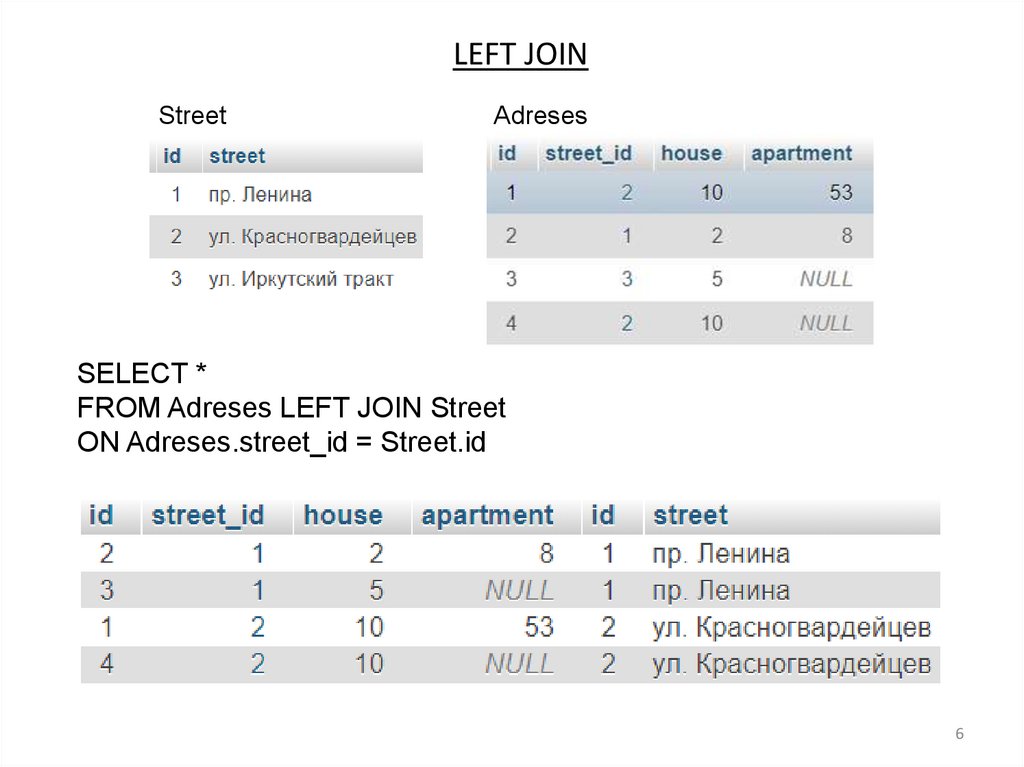 LEFT JOIN

Street

| id | street |
|---|---|
| 1 | пр. Ленина |
| 2 | ул. Красногвардейцев |
| 3 | ул. Иркутский тракт |

Adreses

| id | street_id | house | apartment |
|---|---|---|---|
| 1 | 2 | 10 | 53 |
| 2 | 1 | 2 | 8 |
| 3 | 3 | 5 | NULL |
| 4 | 2 | 10 | NULL |

SELECT *
FROM Adreses LEFT JOIN Street
ON Adreses.street_id = Street.id

| id | street_id | house | apartment | id | street |
|---|---|---|---|---|---|
| 2 | 1 | 2 | 8 | 1 | пр. Ленина |
| 3 | 1 | 5 | NULL | 1 | пр. Ленина |
| 1 | 2 | 10 | 53 | 2 | ул. Красногвардейцев |
| 4 | 2 | 10 | NULL | 2 | ул. Красногвардейцев |

6